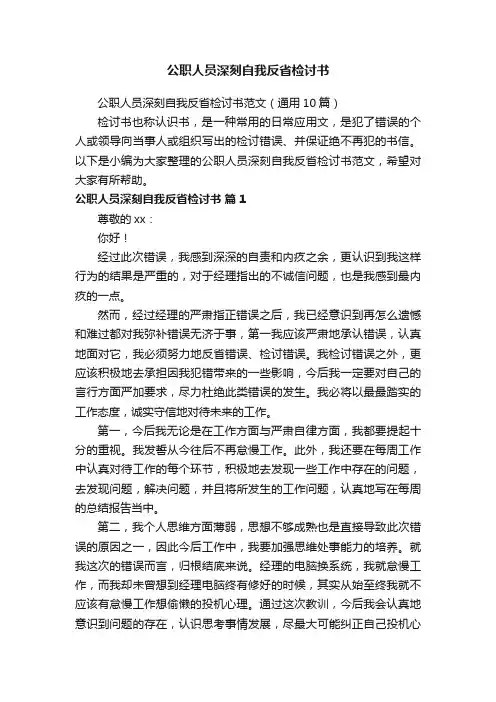 公职人员深刻自我反省检讨书

公职人员深刻自我反省检讨书范文（通用10篇）

检讨书也称认识书，是一种常用的日常应用文，是犯了错误的个人或领导向当事人或组织写出的检讨错误、并保证绝不再犯的书信。以下是小编为大家整理的公职人员深刻自我反省检讨书范文，希望对大家有所帮助。

公职人员深刻自我反省检讨书 篇1

尊敬的xx：

你好！

经过此次错误，我感到深深的自责和内疚之余，更认识到我这样行为的结果是严重的，对于经理指出的不诚信问题，也是我感到最内疚的一点。

然而，经过经理的严肃指正错误之后，我已经意识到再怎么遗憾和难过都对我弥补错误无济于事，第一我应该严肃地承认错误，认真地面对它，我必须努力地反省错误、检讨错误。我检讨错误之外，更应该积极地去承担因我犯错带来的一些影响，今后我一定要对自己的言行方面严加要求，尽力杜绝此类错误的发生。我必将以最最踏实的工作态度，诚实守信地对待未来的工作。

第一，今后我无论是在工作方面与严肃自律方面，我都要提起十分的重视。我发誓从今往后不再怠慢工作。此外，我还要在每周工作中认真对待工作的每个环节，积极地去发现一些工作中存在的问题，去发现问题，解决问题，并且将所发生的工作问题，认真地写在每周的总结报告当中。

第二，我个人思维方面薄弱，思想不够成熟也是直接导致此次错误的原因之一，因此今后工作中，我要加强思维处事能力的培养。就我这次的错误而言，归根结底来说。经理的电脑换系统，我就怠慢工作，而我却未曾想到经理电脑终有修好的时候，其实从始至终我就不应该有怠慢工作想偷懒的投机心理。通过这次教训，今后我会认真地意识到问题的存在，认识思考事情发展，尽最大可能纠正自己投机心